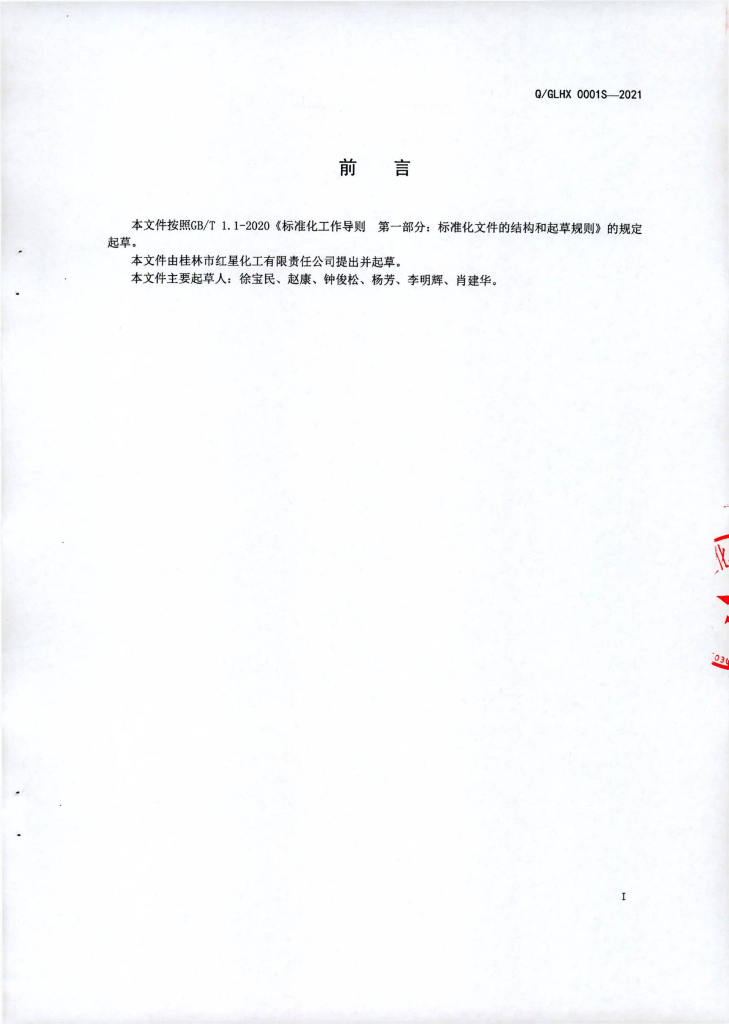 Q/GLHX 0001S—2021

前　言

本文件按照GB/T 1.1-2020《标准化工作导则　第一部分：标准化文件的结构和起草规则》的规定起草。

本文件由桂林市红星化工有限责任公司提出并起草。

本文件主要起草人：徐宝民、赵康、钟俊松、杨芳、李明辉、肖建华。

I